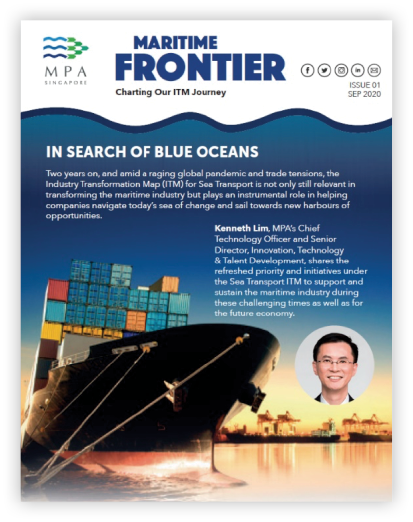 MPA
SINGAPORE

MARITIME
FRONTIER
Charting Our ITM Journey

ISSUE 01
SEP 2020

IN SEARCH OF BLUE OCEANS

Two years on, and amid a raging global pandemic and trade tensions, the Industry Transformation Map (ITM) for Sea Transport is not only still relevant in transforming the maritime industry but plays an instrumental role in helping companies navigate today's sea of change and sail towards new harbours of opportunities.

Kenneth Lim, MPA's Chief Technology Officer and Senior Director, Innovation, Technology & Talent Development, shares the refreshed priority and initiatives under the Sea Transport ITM to support and sustain the maritime industry during these challenging times as well as for the future economy.